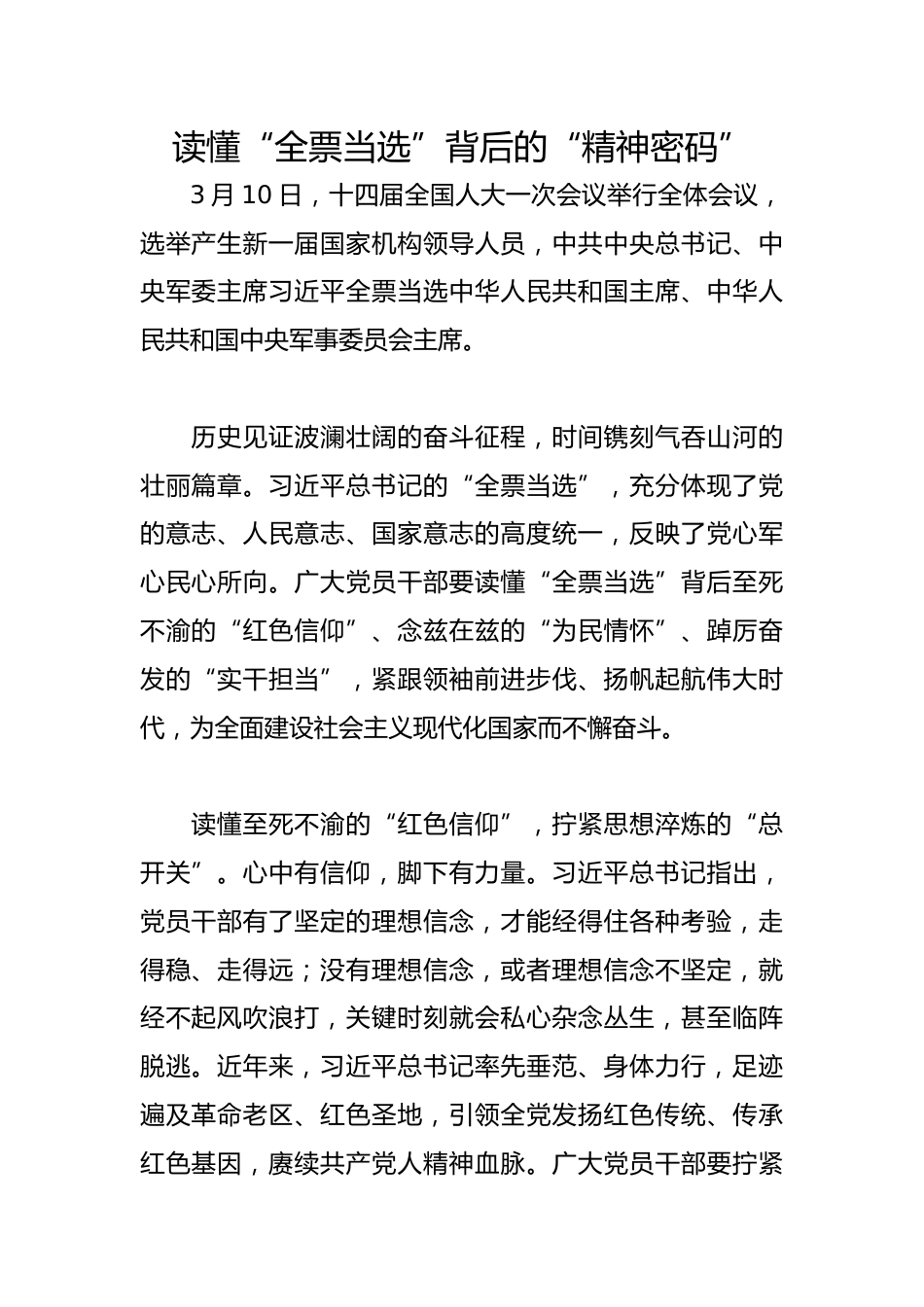 读懂“全票当选”背后的“精神密码”

3月10日，十四届全国人大一次会议举行全体会议，选举产生新一届国家机构领导人员，中共中央总书记、中央军委主席习近平全票当选中华人民共和国主席、中华人民共和国中央军事委员会主席。

历史见证波澜壮阔的奋斗征程，时间镌刻气吞山河的壮丽篇章。习近平总书记的“全票当选”，充分体现了党的意志、人民意志、国家意志的高度统一，反映了党心军心民心所向。广大党员干部要读懂“全票当选”背后至死不渝的“红色信仰”、念兹在兹的“为民情怀”、踔厉奋发的“实干担当”，紧跟领袖前进步伐、扬帆起航伟大时代，为全面建设社会主义现代化国家而不懈奋斗。

读懂至死不渝的“红色信仰”，拧紧思想淬炼的“总开关”。心中有信仰，脚下有力量。习近平总书记指出，党员干部有了坚定的理想信念，才能经得住各种考验，走得稳、走得远；没有理想信念，或者理想信念不坚定，就经不起风吹浪打，关键时刻就会私心杂念丛生，甚至临阵脱逃。近年来，习近平总书记率先垂范、身体力行，足迹遍及革命老区、红色圣地，引领全党发扬红色传统、传承红色基因，赓续共产党人精神血脉。广大党员干部要拧紧